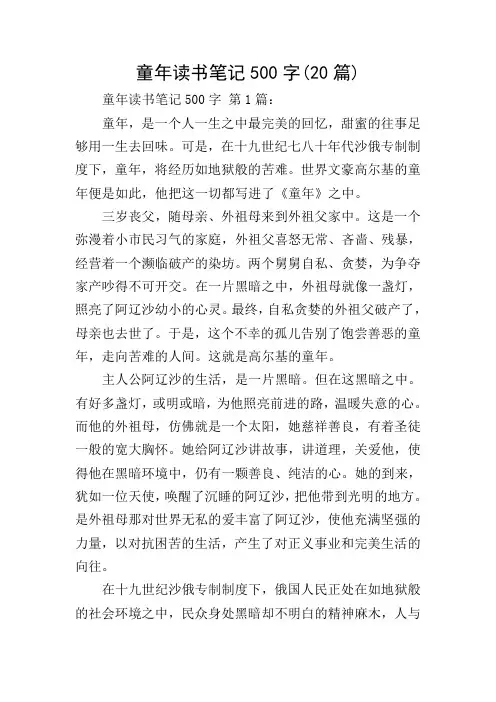 童年读书笔记 500 字(20 篇)

童年读书笔记 500 字 第 1 篇：

童年，是一个人一生之中最完美的回忆，甜蜜的往事足够用一生去回味。可是，在十九世纪七八十年代沙俄专制制度下，童年，将经历如地狱般的苦难。世界文豪高尔基的童年便是如此，他把这一切都写进了《童年》之中。

三岁丧父，随母亲、外祖母来到外祖父家中。这是一个弥漫着小市民习气的家庭，外祖父喜怒无常、吝啬、残暴，经营着一个濒临破产的染坊。两个舅舅自私、贪婪，为争夺家产吵得不可开交。在一片黑暗之中，外祖母就像一盏灯，照亮了阿辽沙幼小的心灵。最终，自私贪婪的外祖父破产了，母亲也去世了。于是，这个不幸的孤儿告别了饱尝善恶的童年，走向苦难的人间。这就是高尔基的童年。

主人公阿辽沙的生活，是一片黑暗。但在这黑暗之中。有好多盏灯，或明或暗，为他照亮前进的路，温暖失意的心。而他的外祖母，仿佛就是一个太阳，她慈祥善良，有着圣徒一般的宽大胸怀。她给阿辽沙讲故事，讲道理，关爱他，使得他在黑暗环境中，仍有一颗善良、纯洁的心。她的到来，犹如一位天使，唤醒了沉睡的阿辽沙，把他带到光明的地方。是外祖母那对世界无私的爱丰富了阿辽沙，使他充满坚强的力量，以对抗困苦的生活，产生了对正义事业和完美生活的向往。

在十九世纪沙俄专制制度下，俄国人民正处在如地狱般的社会环境之中，民众身处黑暗却不明白的精神麻木，人与